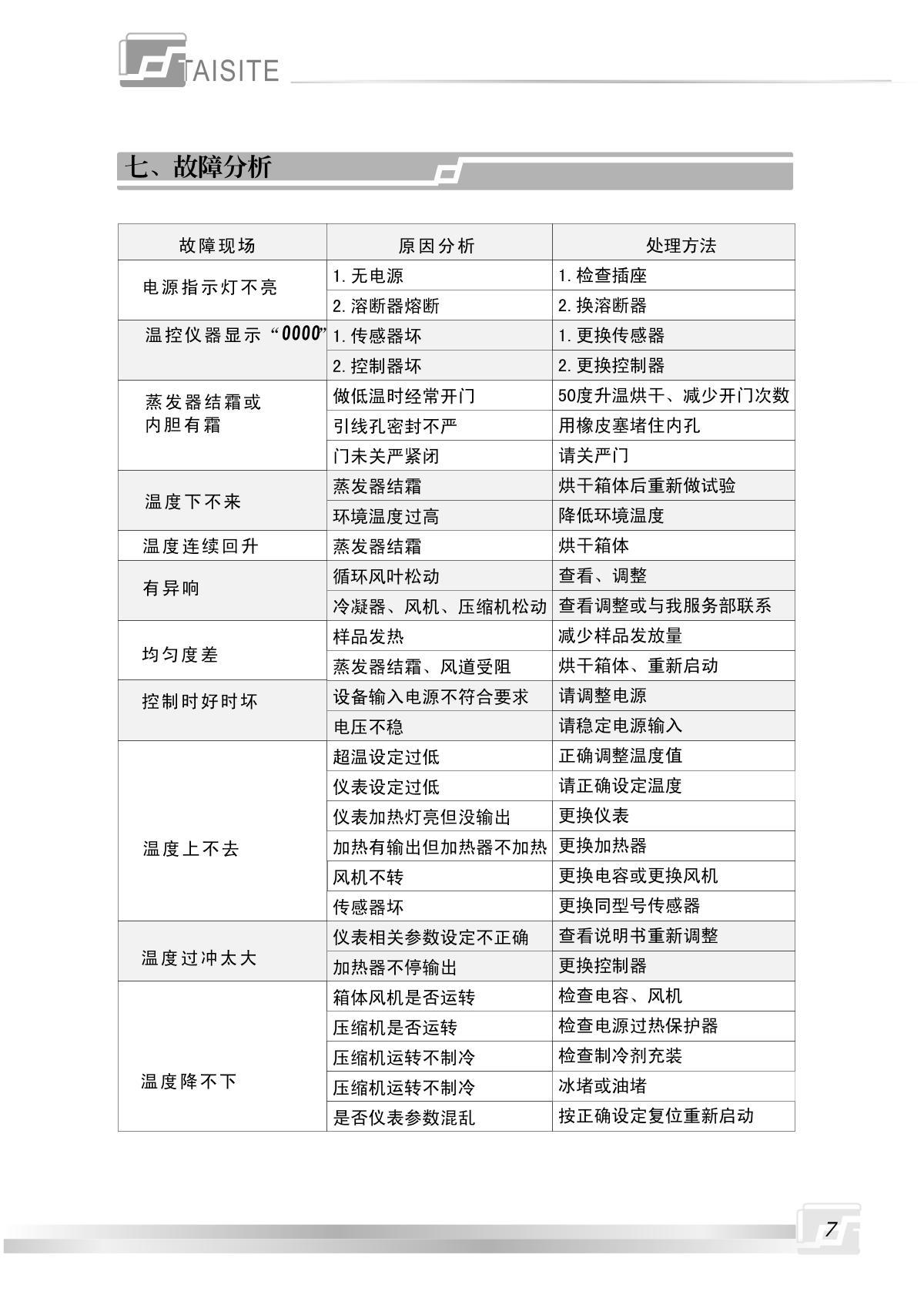 TAISITE

七、故障分析

| 故障现场 | 原因分析 | 处理方法 |
|---|---|---|
| 电源指示灯不亮 | 1.无电源 | 1.检查插座 |
| | 2.溶断器熔断 | 2.换溶断器 |
| 温控仪器显示“0000” | 1.传感器坏 | 1.更换传感器 |
| | 2.控制器坏 | 2.更换控制器 |
| 蒸发器结霜或内胆有霜 | 做低温时经常开门 | 50度升温烘干、减少开门次数 |
| | 引线孔密封不严 | 用橡皮塞堵住内孔 |
| | 门未关严紧闭 | 请关严门 |
| 温度下不来 | 蒸发器结霜 | 烘干箱体后重新做试验 |
| | 环境温度过高 | 降低环境温度 |
| 温度连续回升 | 蒸发器结霜 | 烘干箱体 |
| 有异响 | 循环风叶松动 | 查看、调整 |
| | 冷凝器、风机、压缩机松动 | 查看调整或与我服务部联系 |
| 均匀度差 | 样品发热 | 减少样品发放量 |
| | 蒸发器结霜、风道受阻 | 烘干箱体、重新启动 |
| 控制时好时坏 | 设备输入电源不符合要求 | 请调整电源 |
| | 电压不稳 | 请稳定电源输入 |
| 温度上不去 | 超温设定过低 | 正确调整温度值 |
| | 仪表设定过低 | 请正确设定温度 |
| | 仪表加热灯亮但没输出 | 更换仪表 |
| | 加热有输出但加热器不加热 | 更换加热器 |
| | 风机不转 | 更换电容或更换风机 |
| | 传感器坏 | 更换同型号传感器 |
| 温度过冲太大 | 仪表相关参数设定不正确 | 查看说明书重新调整 |
| | 加热器不停输出 | 更换控制器 |
| 温度降不下 | 箱体风机是否运转 | 检查电容、风机 |
| | 压缩机是否运转 | 检查电源过热保护器 |
| | 压缩机运转不制冷 | 检查制冷剂充装 |
| | 压缩机运转不制冷 | 冰堵或油堵 |
| | 是否仪表参数混乱 | 按正确设定复位重新启动 |

7